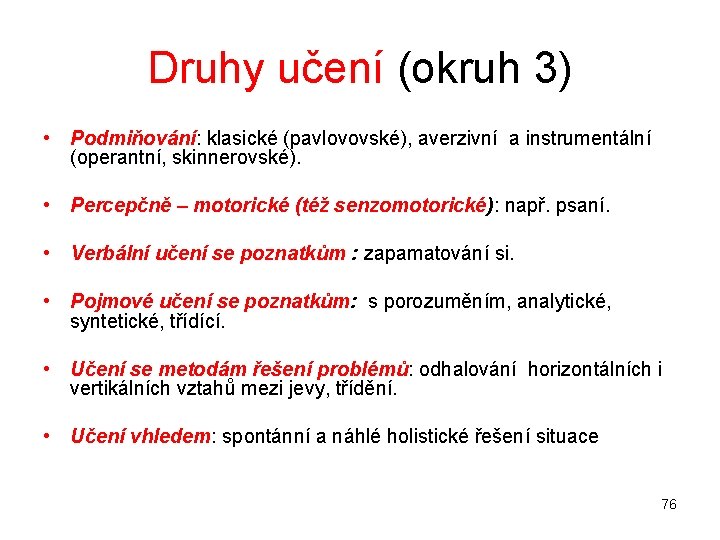 Druhy učení (okruh 3)

• Podmiňování: klasické (pavlovovské), averzivní a instrumentální (operantní, skinnerovské).

• Percepčně – motorické (též senzomotorické): např. psaní.

• Verbální učení se poznatkům : zapamatování si.

• Pojmové učení se poznatkům: s porozuměním, analytické, syntetické, třídící.

• Učení se metodám řešení problémů: odhalování horizontálních i vertikálních vztahů mezi jevy, třídění.

• Učení vhledem: spontánní a náhlé holistické řešení situace

76